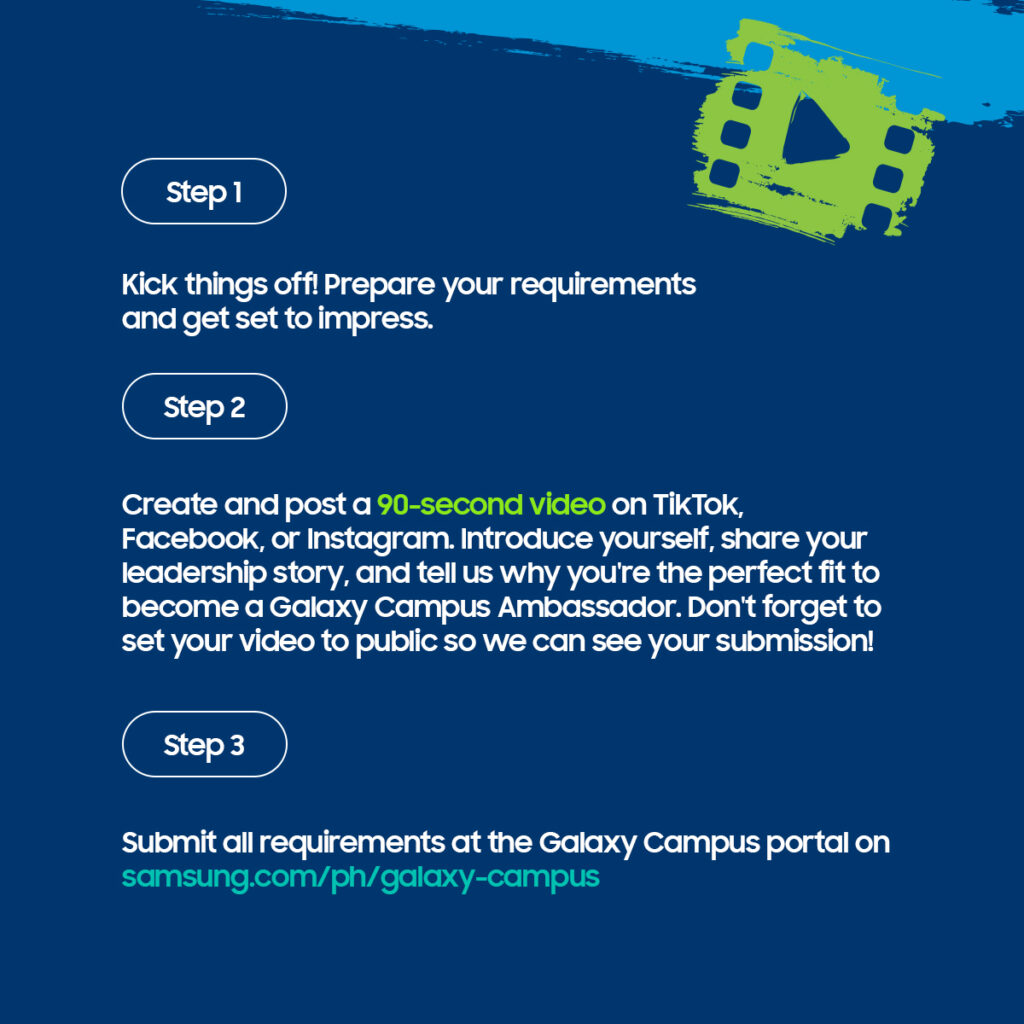 Step 1

Kick things off! Prepare your requirements and get set to impress.

Step 2

Create and post a 90-second video on TikTok, Facebook, or Instagram. Introduce yourself, share your leadership story, and tell us why you're the perfect fit to become a Galaxy Campus Ambassador. Don't forget to set your video to public so we can see your submission!

Step 3

Submit all requirements at the Galaxy Campus portal on samsung.com/ph/galaxy-campus